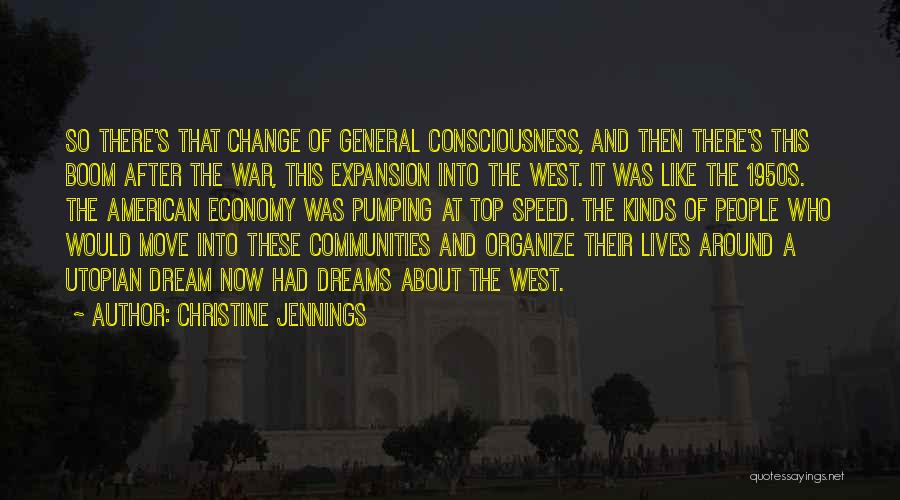 SO THERE'S THAT CHANGE OF GENERAL CONSCIOUSNESS, AND THEN THERE'S THIS BOOM AFTER THE WAR, THIS EXPANSION INTO THE WEST. IT WAS LIKE THE 1950S. THE AMERICAN ECONOMY WAS PUMPING AT TOP SPEED. THE KINDS OF PEOPLE WHO WOULD MOVE INTO THESE COMMUNITIES AND ORGANIZE THEIR LIVES AROUND A UTOPIAN DREAM NOW HAD DREAMS ABOUT THE WEST.

~ AUTHOR: CHRISTINE JENNINGS

quotessayings.net